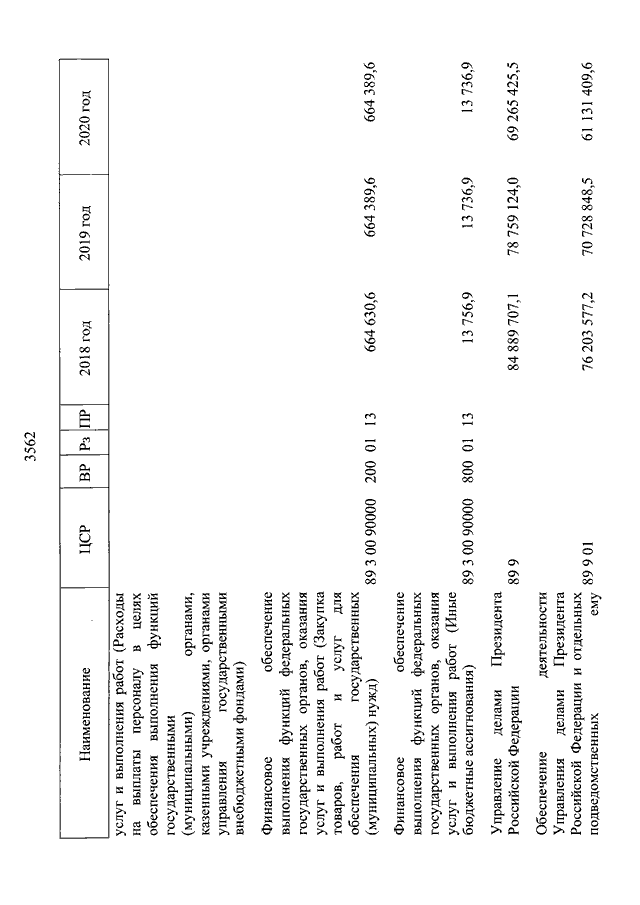 3562

| Наименование | ЦСР | ВР | Рз | ПР | 2018 год | 2019 год | 2020 год |
|---|---|---|---|---|---|---|---|
| услуг и выполнения работ (Расходы на выплаты персоналу в целях обеспечения выполнения функций государственными (муниципальными) органами, казенными учреждениями, органами управления государственными внебюджетными фондами) | | | | | | | |
| Финансовое обеспечение выполнения функций федеральных государственных органов, оказания услуг и выполнения работ (Закупка товаров, работ и услуг для обеспечения государственных (муниципальных) нужд) | 89 3 00 90000 | 200 | 01 | 13 | 664 630,6 | 664 389,6 | 664 389,6 |
| Финансовое обеспечение выполнения функций федеральных государственных органов, оказания услуг и выполнения работ (Иные бюджетные ассигнования) | 89 3 00 90000 | 800 | 01 | 13 | 13 756,9 | 13 736,9 | 13 736,9 |
| Управление делами Президента Российской Федерации | 89 9 | | | | 84 889 707,1 | 78 759 124,0 | 69 265 425,5 |
| Обеспечение деятельности Управления делами Президента Российской Федерации и отдельных подведомственных ему | 89 9 01 | | | | 76 203 577,2 | 70 728 848,5 | 61 131 409,6 |